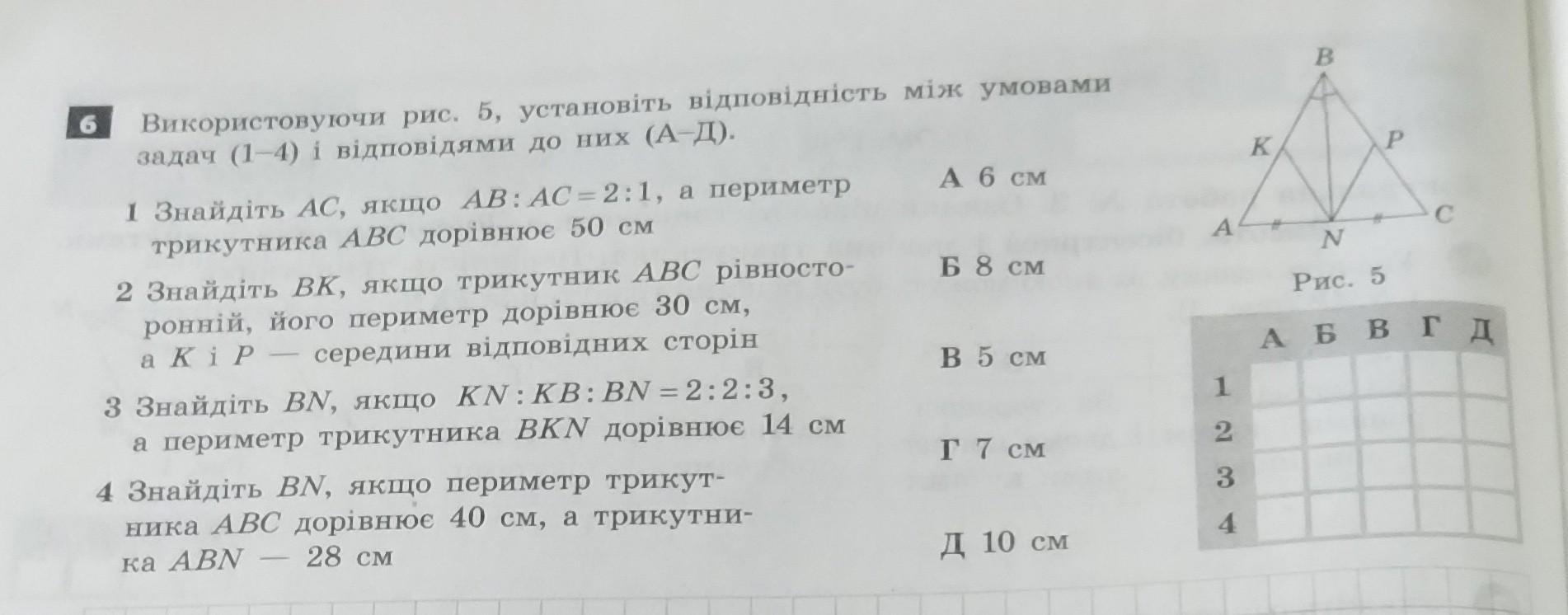 6 Використовуючи рис. 5, установіть відповідність між умовами задач (1–4) і відповідями до них (А–Д).

1 Знайдіть $AC$, якщо $AB : AC = 2 : 1$, а периметр трикутника $ABC$ дорівнює 50 см

2 Знайдіть $BK$, якщо трикутник $ABC$ рівносторонній, його периметр дорівнює 30 см, а $K$ і $P$ — середини відповідних сторін

3 Знайдіть $BN$, якщо $KN : KB : BN = 2 : 2 : 3$, а периметр трикутника $BKN$ дорівнює 14 см

4 Знайдіть $BN$, якщо периметр трикутника $ABC$ дорівнює 40 см, а трикутника $ABN$ — 28 см

А 6 см

Б 8 см

В 5 см

Г 7 см

Д 10 см

B
K
P
A
N
C
Рис. 5

| | А | Б | В | Г | Д |
|---|---|---|---|---|---|
| 1 | | | | | |
| 2 | | | | | |
| 3 | | | | | |
| 4 | | | | | |